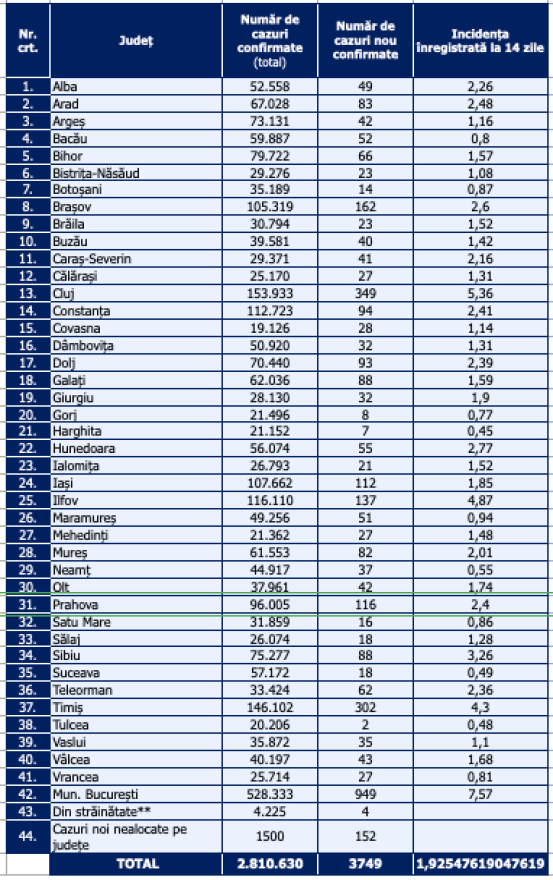 | Nr. crt. | Județ | Număr de cazuri confirmate (total) | Număr de cazuri nou confirmate | Incidența înregistrată la 14 zile |
|---|---|---|---|---|
| 1. | Alba | 52.558 | 49 | 2,26 |
| 2. | Arad | 67.028 | 83 | 2,48 |
| 3. | Argeș | 73.131 | 42 | 1,16 |
| 4. | Bacău | 59.887 | 52 | 0,8 |
| 5. | Bihor | 79.722 | 66 | 1,57 |
| 6. | Bistrița-Năsăud | 29.276 | 23 | 1,08 |
| 7. | Botoșani | 35.189 | 14 | 0,87 |
| 8. | Brașov | 105.319 | 162 | 2,6 |
| 9. | Brăila | 30.794 | 23 | 1,52 |
| 10. | Buzău | 39.581 | 40 | 1,42 |
| 11. | Caraș-Severin | 29.371 | 41 | 2,16 |
| 12. | Călărași | 25.170 | 27 | 1,31 |
| 13. | Cluj | 153.933 | 349 | 5,36 |
| 14. | Constanța | 112.723 | 94 | 2,41 |
| 15. | Covasna | 19.126 | 28 | 1,14 |
| 16. | Dâmbovița | 50.920 | 32 | 1,31 |
| 17. | Dolj | 70.440 | 93 | 2,39 |
| 18. | Galați | 62.036 | 88 | 1,59 |
| 19. | Giurgiu | 28.130 | 32 | 1,9 |
| 20. | Gorj | 21.496 | 8 | 0,77 |
| 21. | Harghita | 21.152 | 7 | 0,45 |
| 22. | Hunedoara | 56.074 | 55 | 2,77 |
| 23. | Ialomița | 26.793 | 21 | 1,52 |
| 24. | Iași | 107.662 | 112 | 1,85 |
| 25. | Ilfov | 116.110 | 137 | 4,87 |
| 26. | Maramureș | 49.256 | 51 | 0,94 |
| 27. | Mehedinți | 21.362 | 27 | 1,48 |
| 28. | Mureș | 61.553 | 82 | 2,01 |
| 29. | Neamț | 44.917 | 37 | 0,55 |
| 30. | Olt | 37.961 | 42 | 1,74 |
| 31. | Prahova | 96.005 | 116 | 2,4 |
| 32. | Satu Mare | 31.859 | 16 | 0,86 |
| 33. | Sălaj | 26.074 | 18 | 1,28 |
| 34. | Sibiu | 75.277 | 88 | 3,26 |
| 35. | Suceava | 57.172 | 18 | 0,49 |
| 36. | Teleorman | 33.424 | 62 | 2,36 |
| 37. | Timiș | 146.102 | 302 | 4,3 |
| 38. | Tulcea | 20.206 | 2 | 0,48 |
| 39. | Vaslui | 35.872 | 35 | 1,1 |
| 40. | Vâlcea | 40.197 | 43 | 1,68 |
| 41. | Vrancea | 25.714 | 27 | 0,81 |
| 42. | Mun. București | 528.333 | 949 | 7,57 |
| 43. | Din străinătate** | 4.225 | 4 | |
| 44. | Cazuri noi nealocate pe județe | 1500 | 152 | |
| | TOTAL | 2.810.630 | 3749 | 1,92547619047619 |